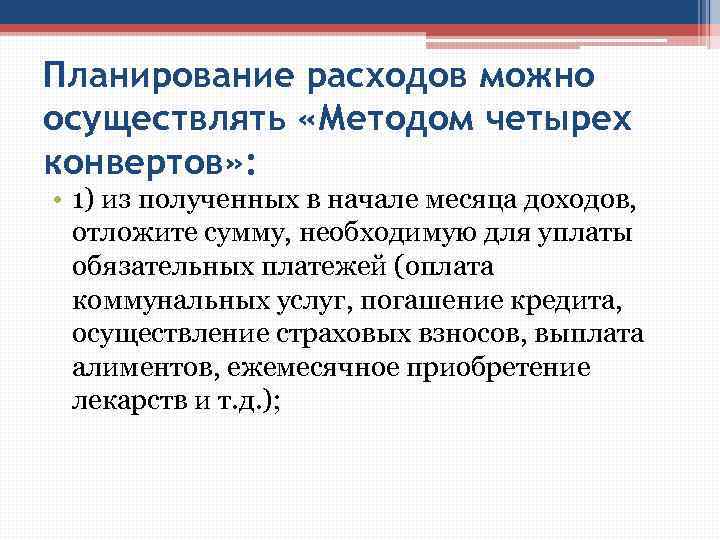 Планирование расходов можно осуществлять «Методом четырех конвертов»:

• 1) из полученных в начале месяца доходов, отложите сумму, необходимую для уплаты обязательных платежей (оплата коммунальных услуг, погашение кредита, осуществление страховых взносов, выплата алиментов, ежемесячное приобретение лекарств и т.д.);